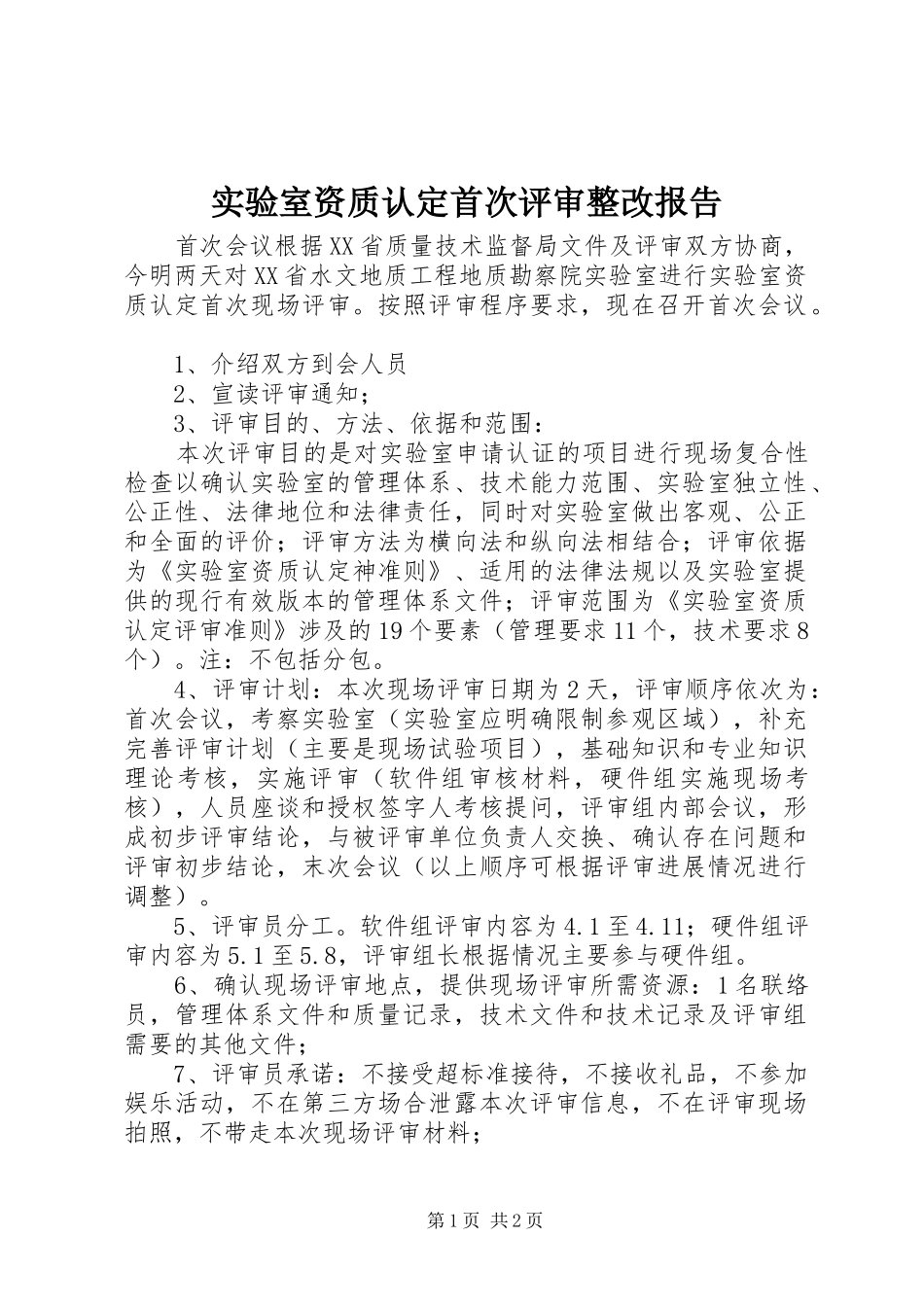 实验室资质认定首次评审整改报告

首次会议根据XX省质量技术监督局文件及评审双方协商，今明两天对XX省水文地质工程地质勘察院实验室进行实验室资质认定首次现场评审。按照评审程序要求，现在召开首次会议。

1、介绍双方到会人员

2、宣读评审通知；

3、评审目的、方法、依据和范围：

本次评审目的是对实验室申请认证的项目进行现场复合性检查以确认实验室的管理体系、技术能力范围、实验室独立性、公正性、法律地位和法律责任，同时对实验室做出客观、公正和全面的评价；评审方法为横向法和纵向法相结合；评审依据为《实验室资质认定神准则》、适用的法律法规以及实验室提供的现行有效版本的管理体系文件；评审范围为《实验室资质认定评审准则》涉及的19个要素（管理要求11个，技术要求8个）。注：不包括分包。

4、评审计划：本次现场评审日期为2天，评审顺序依次为：首次会议，考察实验室（实验室应明确限制参观区域），补充完善评审计划（主要是现场试验项目），基础知识和专业知识理论考核，实施评审（软件组审核材料，硬件组实施现场考核），人员座谈和授权签字人考核提问，评审组内部会议，形成初步评审结论，与被评审单位负责人交换、确认存在问题和评审初步结论，末次会议（以上顺序可根据评审进展情况进行调整）。

5、评审员分工。软件组评审内容为4.1至4.11；硬件组评审内容为5.1至5.8，评审组长根据情况主要参与硬件组。

6、确认现场评审地点，提供现场评审所需资源：1名联络员，管理体系文件和质量记录，技术文件和技术记录及评审组需要的其他文件；

7、评审员承诺：不接受超标准接待，不接收礼品，不参加娱乐活动，不在第三方场合泄露本次评审信息，不在评审现场拍照，不带走本次现场评审材料；

第1页 共2页